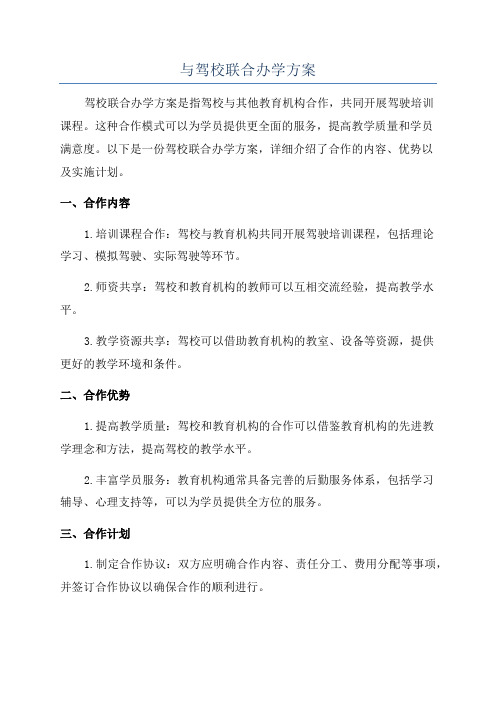 与驾校联合办学方案

驾校联合办学方案是指驾校与其他教育机构合作，共同开展驾驶培训课程。这种合作模式可以为学员提供更全面的服务，提高教学质量和学员满意度。以下是一份驾校联合办学方案，详细介绍了合作的内容、优势以及实施计划。

一、合作内容

1.培训课程合作：驾校与教育机构共同开展驾驶培训课程，包括理论学习、模拟驾驶、实际驾驶等环节。

2.师资共享：驾校和教育机构的教师可以互相交流经验，提高教学水平。

3.教学资源共享：驾校可以借助教育机构的教室、设备等资源，提供更好的教学环境和条件。

二、合作优势

1.提高教学质量：驾校和教育机构的合作可以借鉴教育机构的先进教学理念和方法，提高驾校的教学水平。

2.丰富学员服务：教育机构通常具备完善的后勤服务体系，包括学习辅导、心理支持等，可以为学员提供全方位的服务。

三、合作计划

1.制定合作协议：双方应明确合作内容、责任分工、费用分配等事项，并签订合作协议以确保合作的顺利进行。